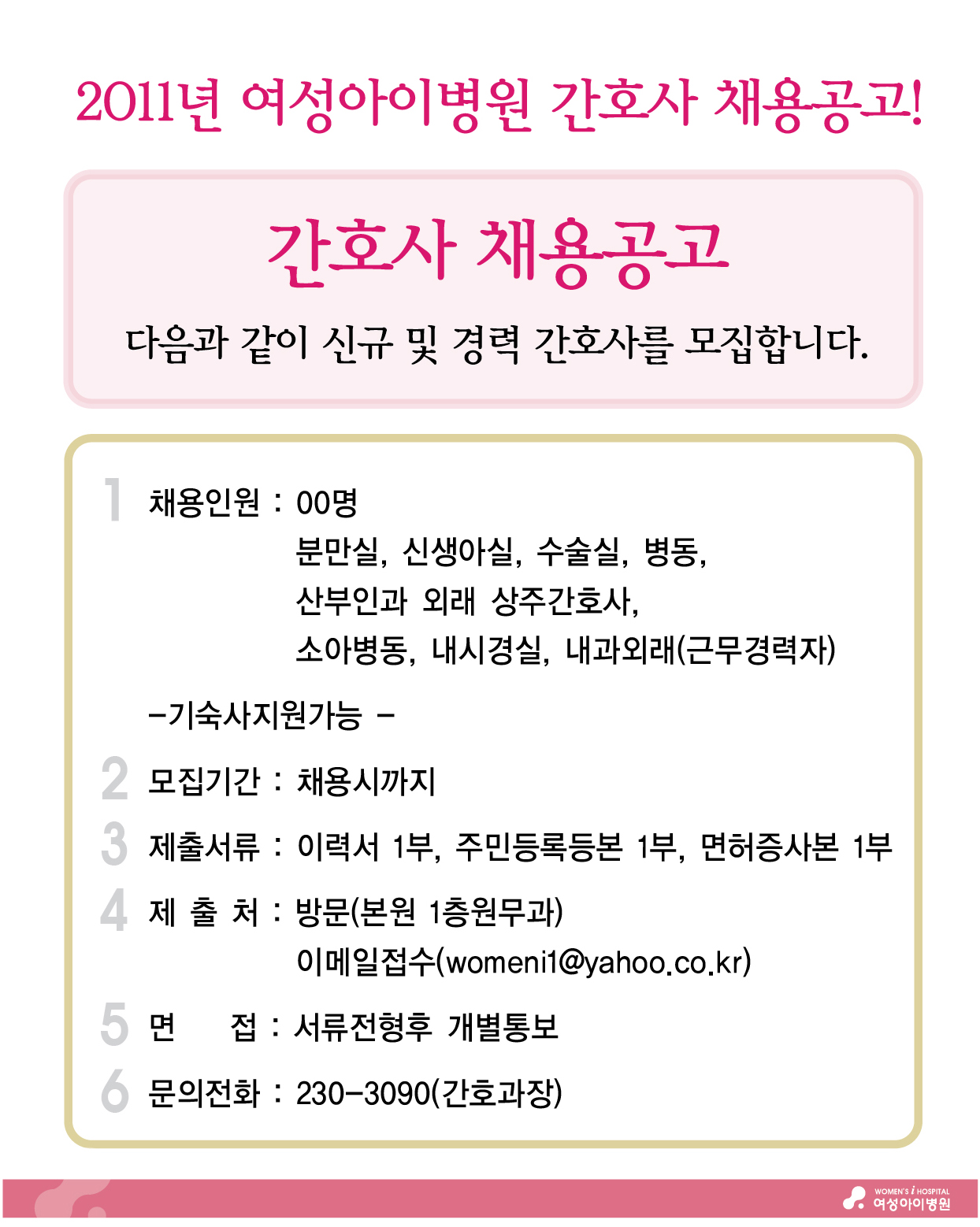 2011년 여성아이병원 간호사 채용공고!

간호사 채용공고

다음과 같이 신규 및 경력 간호사를 모집합니다.

1 채용인원 : 00명
분만실, 신생아실, 수술실, 병동,
산부인과 외래 상주간호사,
소아병동, 내시경실, 내과외래(근무경력자)

-기숙사지원가능 -

2 모집기간 : 채용시까지

3 제출서류 : 이력서 1부, 주민등록등본 1부, 면허증사본 1부

4 제 출 처 : 방문(본원 1층원무과)
이메일접수(womeni1@yahoo.co.kr)

5 면 접 : 서류전형후 개별통보

6 문의전화 : 230-3090(간호과장)

WOMEN'S i HOSPITAL
여성아이병원